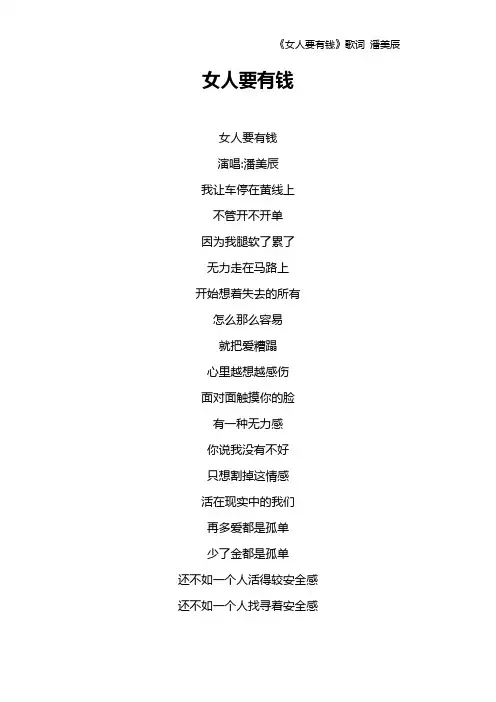 《女人要有钱》歌词 潘美辰

女人要有钱

女人要有钱

演唱:潘美辰

我让车停在黄线上

不管开不开单

因为我腿软了累了

无力走在马路上

开始想着失去的所有

怎么那么容易

就把爱糟蹋

心里越想越感伤

面对面触摸你的脸

有一种无力感

你说我没有不好

只想割掉这情感

活在现实中的我们

再多爱都是孤单

少了金都是孤单

还不如一个人活得较安全感

还不如一个人找寻着安全感